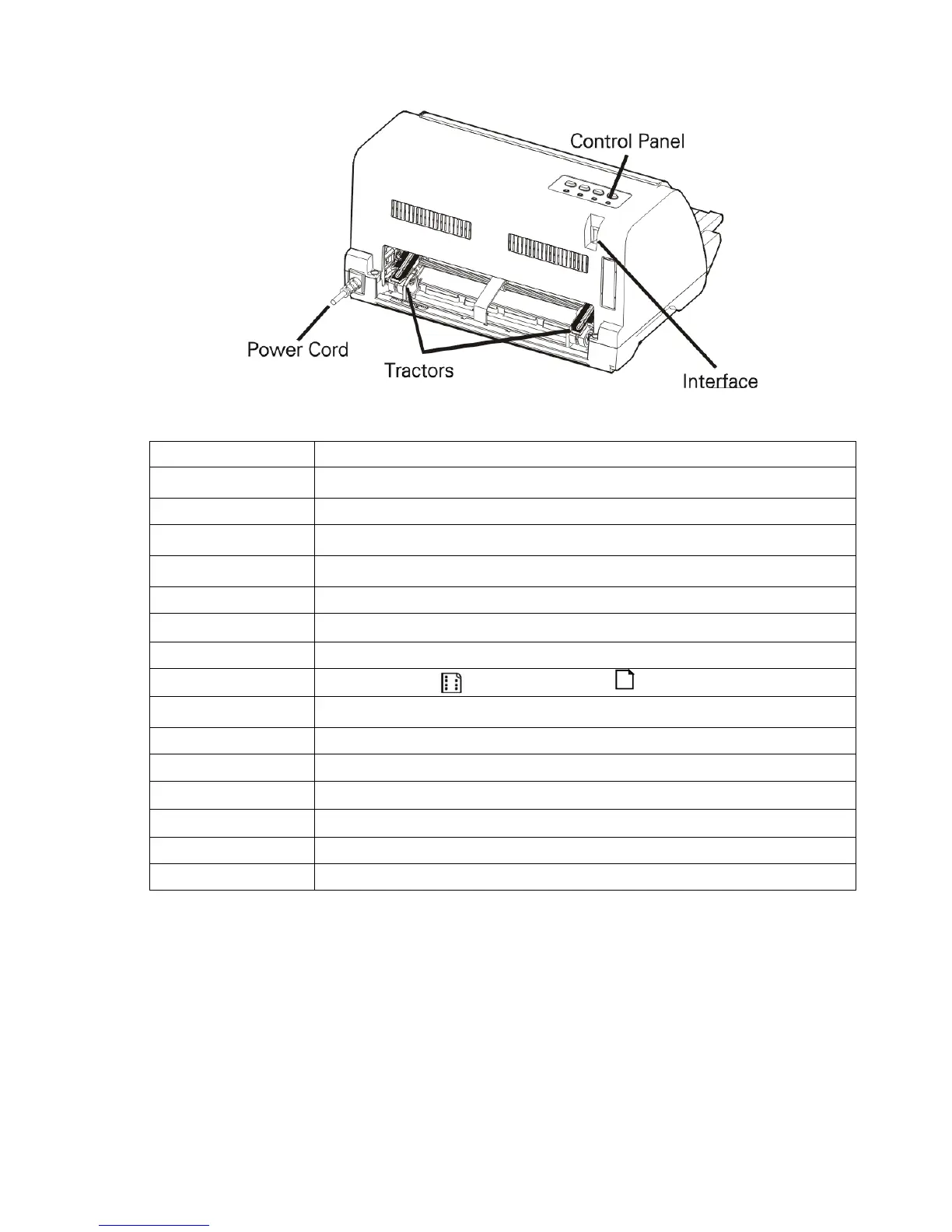 Control Panel

Power Cord

Tractors

Interface